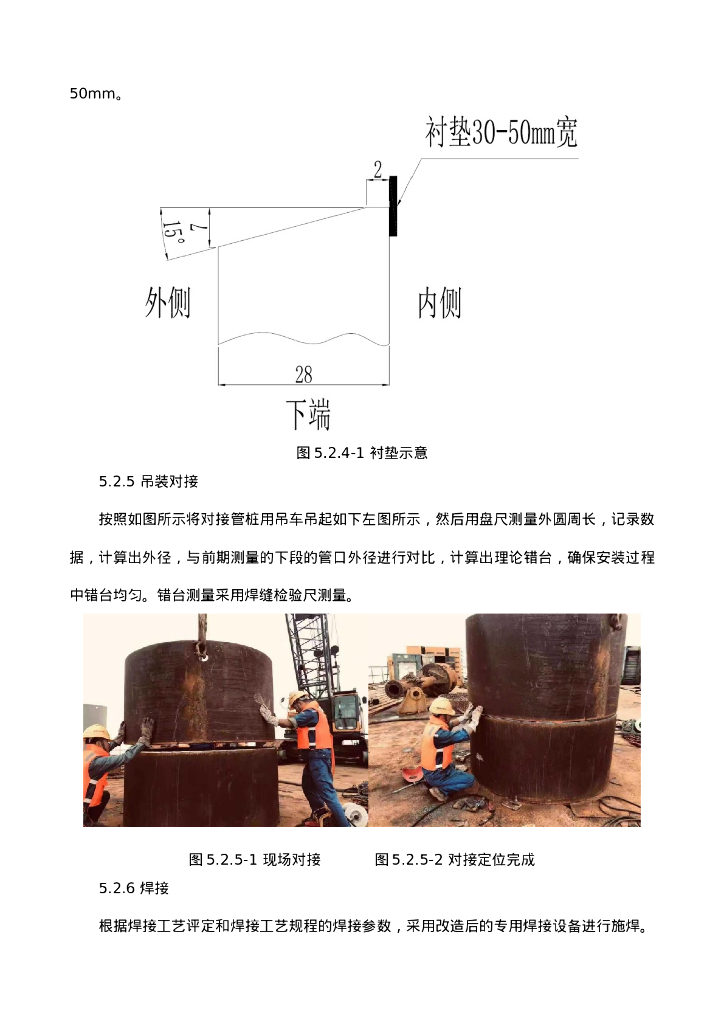 50mm。

衬垫30-50mm宽

2

7

15°

外侧

内侧

28

下端

图 5.2.4-1 衬垫示意

5.2.5 吊装对接

按照如图所示将对接管桩用吊车吊起如下左图所示，然后用盘尺测量外圆周长，记录数据，计算出外径，与前期测量的下段的管口外径进行对比，计算出理论错台，确保安装过程中错台均匀。错台测量采用焊缝检验尺测量。

图 5.2.5-1 现场对接　　　图 5.2.5-2 对接定位完成

5.2.6 焊接

根据焊接工艺评定和焊接工艺规程的焊接参数，采用改造后的专用焊接设备进行施焊。